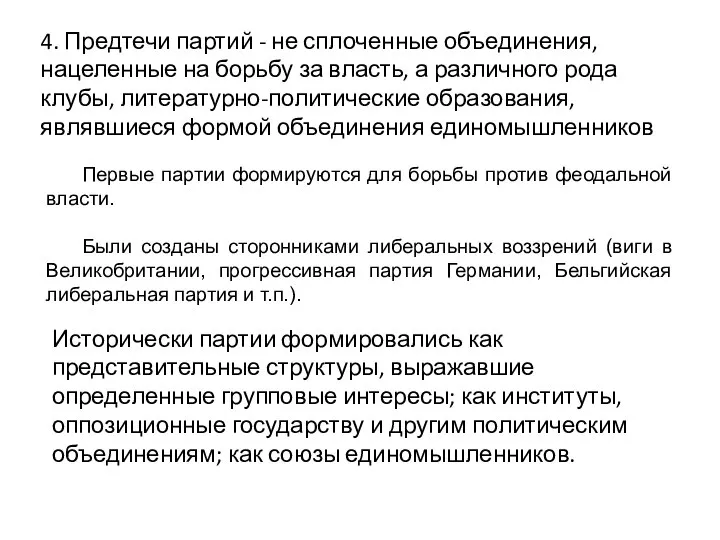 4. Предтечи партий - не сплоченные объединения, нацеленные на борьбу за власть, а различного рода клубы, литературно-политические образования, являвшиеся формой объединения единомышленников

Первые партии формируются для борьбы против феодальной власти.

Были созданы сторонниками либеральных воззрений (виги в Великобритании, прогрессивная партия Германии, Бельгийская либеральная партия и т.п.).

Исторически партии формировались как представительные структуры, выражавшие определенные групповые интересы; как институты, оппозиционные государству и другим политическим объединениям; как союзы единомышленников.